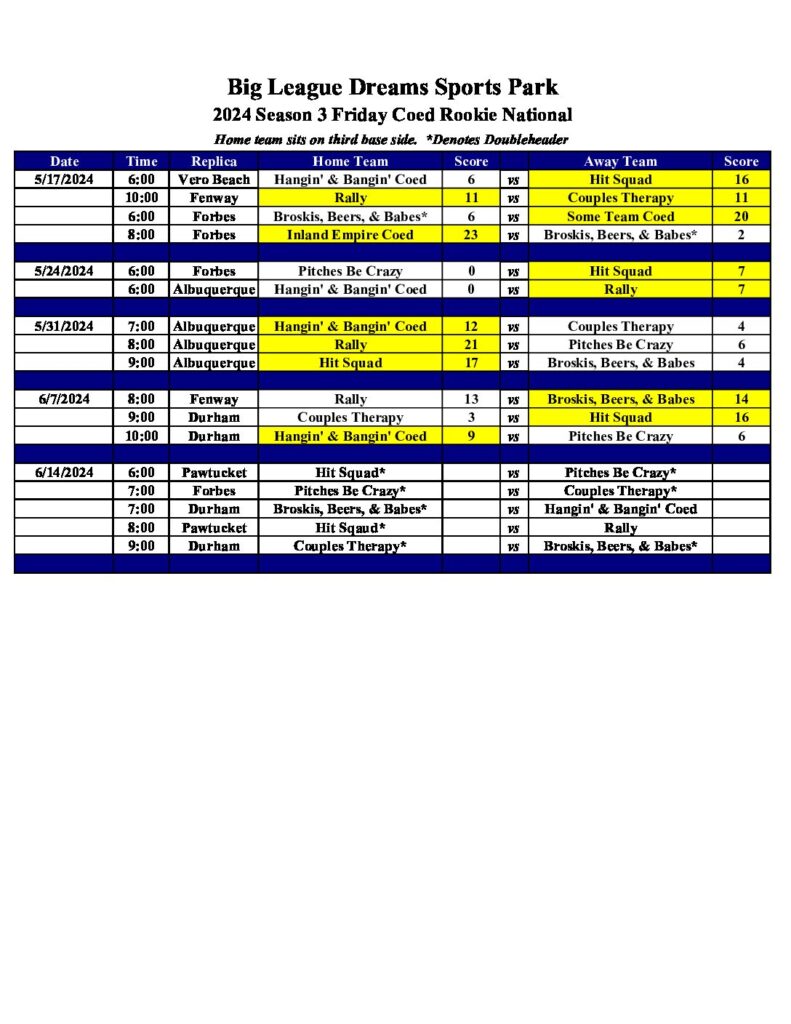 Big League Dreams Sports Park
2024 Season 3 Friday Coed Rookie National
Home team sits on third base side. *Denotes Doubleheader

| Date | Time | Replica | Home Team | Score | | Away Team | Score |
|---|---|---|---|---|---|---|---|
| 5/17/2024 | 6:00 | Vero Beach | Hangin' & Bangin' Coed | 6 | vs | Hit Squad | 16 |
| | 10:00 | Fenway | Rally | 11 | vs | Couples Therapy | 11 |
| | 6:00 | Forbes | Broskis, Beers, & Babes* | 6 | vs | Some Team Coed | 20 |
| | 8:00 | Forbes | Inland Empire Coed | 23 | vs | Broskis, Beers, & Babes* | 2 |
| | | | | | | | |
| 5/24/2024 | 6:00 | Forbes | Pitches Be Crazy | 0 | vs | Hit Squad | 7 |
| | 6:00 | Albuquerque | Hangin' & Bangin' Coed | 0 | vs | Rally | 7 |
| | | | | | | | |
| 5/31/2024 | 7:00 | Albuquerque | Hangin' & Bangin' Coed | 12 | vs | Couples Therapy | 4 |
| | 8:00 | Albuquerque | Rally | 21 | vs | Pitches Be Crazy | 6 |
| | 9:00 | Albuquerque | Hit Squad | 17 | vs | Broskis, Beers, & Babes | 4 |
| | | | | | | | |
| 6/7/2024 | 8:00 | Fenway | Rally | 13 | vs | Broskis, Beers, & Babes | 14 |
| | 9:00 | Durham | Couples Therapy | 3 | vs | Hit Squad | 16 |
| | 10:00 | Durham | Hangin' & Bangin' Coed | 9 | vs | Pitches Be Crazy | 6 |
| | | | | | | | |
| 6/14/2024 | 6:00 | Pawtucket | Hit Squad* | | vs | Pitches Be Crazy* | |
| | 7:00 | Forbes | Pitches Be Crazy* | | vs | Couples Therapy* | |
| | 7:00 | Durham | Broskis, Beers, & Babes* | | vs | Hangin' & Bangin' Coed | |
| | 8:00 | Pawtucket | Hit Sqaud* | | vs | Rally | |
| | 9:00 | Durham | Couples Therapy* | | vs | Broskis, Beers, & Babes* | |